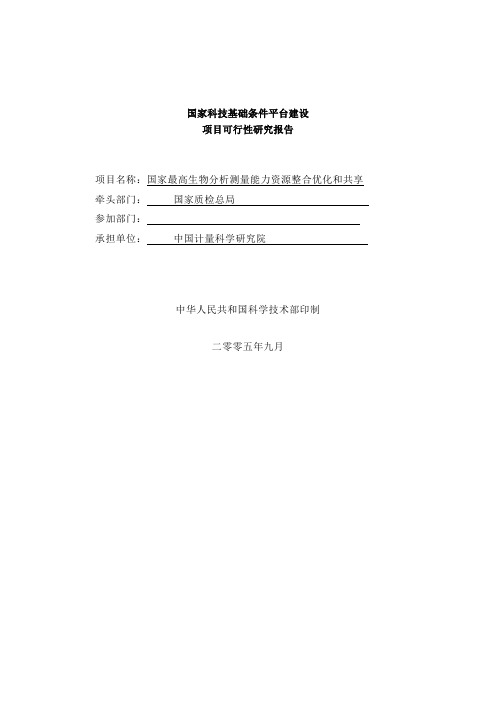 国家科技基础条件平台建设
项目可行性研究报告

项目名称：国家最高生物分析测量能力资源整合优化和共享
牵头部门：国家质检总局
参加部门：
承担单位：中国计量科学研究院

中华人民共和国科学技术部印制

二零零五年九月